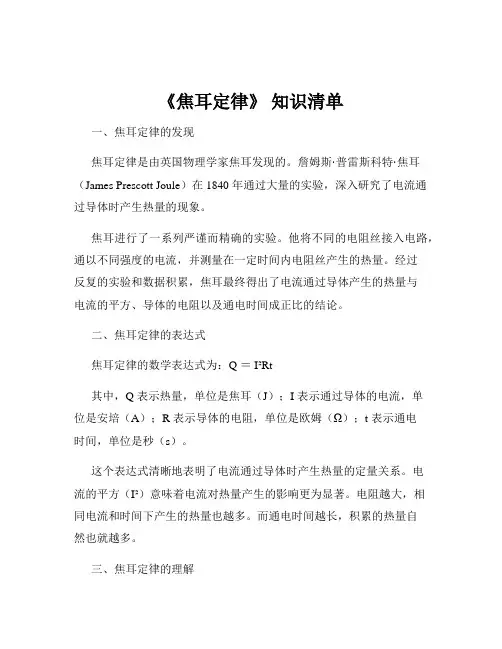 《焦耳定律》 知识清单

一、焦耳定律的发现

焦耳定律是由英国物理学家焦耳发现的。詹姆斯·普雷斯科特·焦耳（James Prescott Joule）在 1840 年通过大量的实验，深入研究了电流通过导体时产生热量的现象。

焦耳进行了一系列严谨而精确的实验。他将不同的电阻丝接入电路，通以不同强度的电流，并测量在一定时间内电阻丝产生的热量。经过反复的实验和数据积累，焦耳最终得出了电流通过导体产生的热量与电流的平方、导体的电阻以及通电时间成正比的结论。

二、焦耳定律的表达式

焦耳定律的数学表达式为：$Q = I^2Rt$

其中，Q 表示热量，单位是焦耳（J）；I 表示通过导体的电流，单位是安培（A）；R 表示导体的电阻，单位是欧姆（Ω）；t 表示通电时间，单位是秒（s）。

这个表达式清晰地表明了电流通过导体时产生热量的定量关系。电流的平方（$I^2$）意味着电流对热量产生的影响更为显著。电阻越大，相同电流和时间下产生的热量也越多。而通电时间越长，积累的热量自然也就越多。

三、焦耳定律的理解